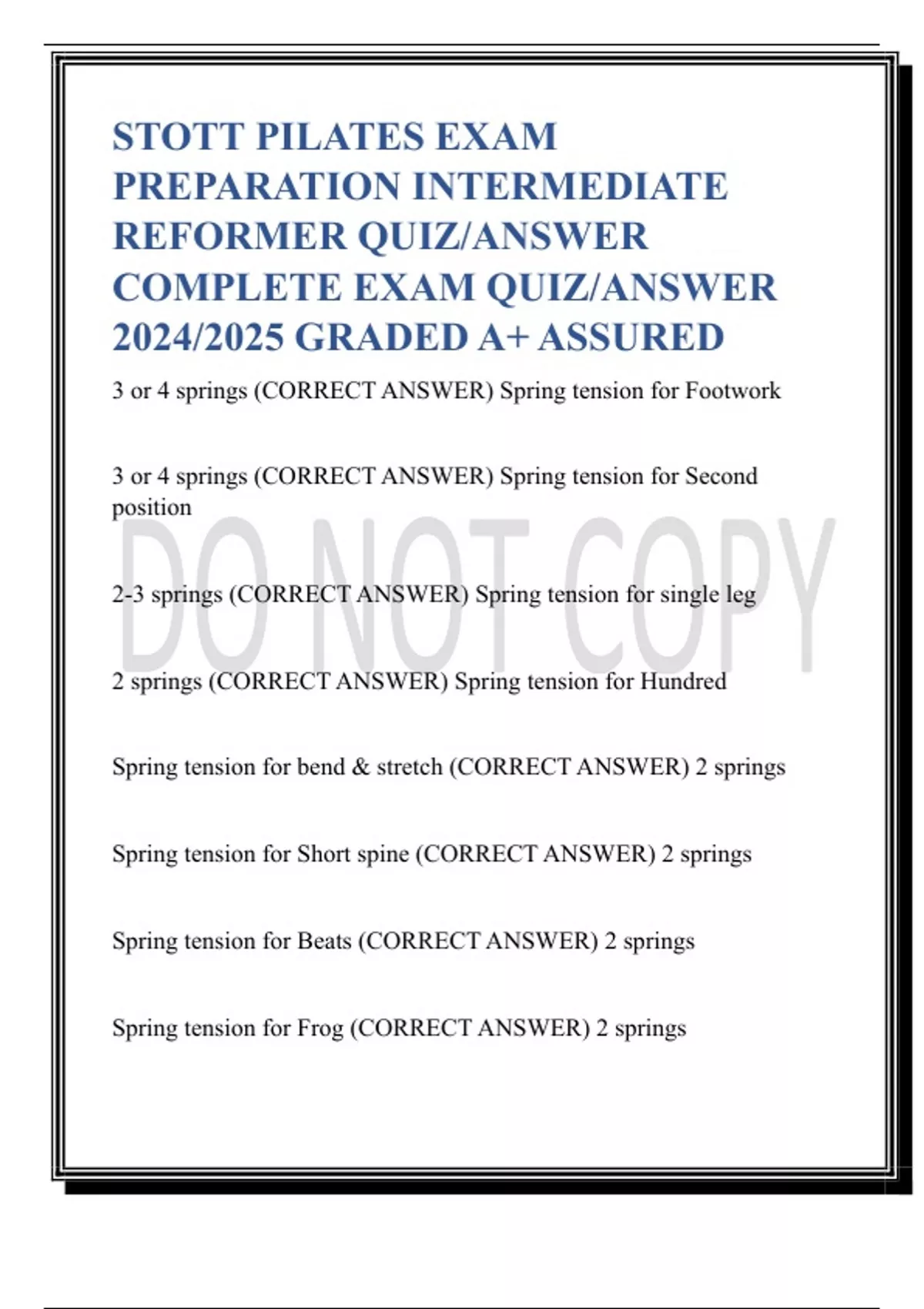 STOTT PILATES EXAM PREPARATION INTERMEDIATE REFORMER QUIZ/ANSWER COMPLETE EXAM QUIZ/ANSWER 2024/2025 GRADED A+ ASSURED

3 or 4 springs (CORRECT ANSWER) Spring tension for Footwork

3 or 4 springs (CORRECT ANSWER) Spring tension for Second position

DO NOT COPY

2-3 springs (CORRECT ANSWER) Spring tension for single leg

2 springs (CORRECT ANSWER) Spring tension for Hundred

Spring tension for bend & stretch (CORRECT ANSWER) 2 springs

Spring tension for Short spine (CORRECT ANSWER) 2 springs

Spring tension for Beats (CORRECT ANSWER) 2 springs

Spring tension for Frog (CORRECT ANSWER) 2 springs